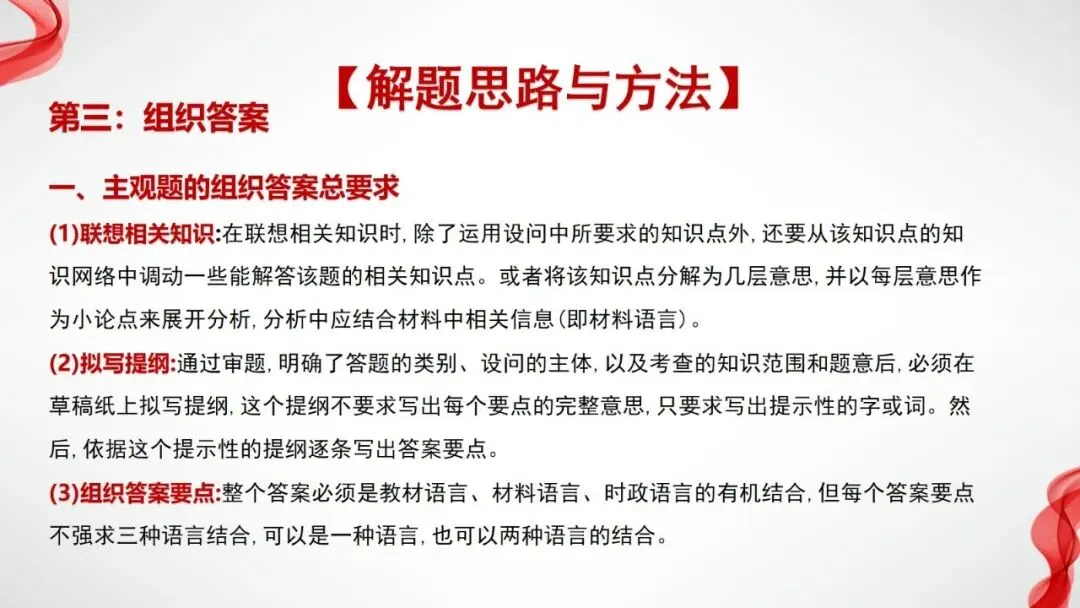 【解题思路与方法】

第三：组织答案

一、主观题的组织答案总要求

(1)联想相关知识:在联想相关知识时，除了运用设问中所要求的知识点外，还要从该知识点的知识网络中调动一些能解答该题的相关知识点。或者将该知识点分解为几层意思，并以每层意思作为小论点来展开分析，分析中应结合材料中相关信息(即材料语言)。

(2)拟写提纲:通过审题，明确了答题的类别、设问的主体，以及考查的知识范围和题意后，必须在草稿纸上拟写提纲，这个提纲不要求写出每个要点的完整意思，只要求写出提示性的字或词。然后，依据这个提示性的提纲逐条写出答案要点。

(3)组织答案要点:整个答案必须是教材语言、材料语言、时政语言的有机结合，但每个答案要点不强求三种语言结合，可以是一种语言，也可以两种语言的结合。